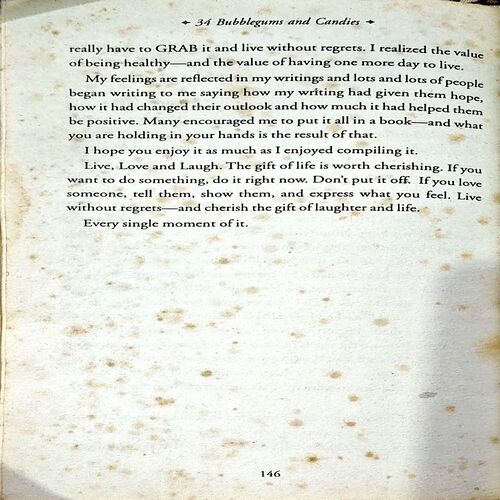 34 Bubblegums and Candies

really have to GRAB it and live without regrets. I realized the value of being healthy—and the value of having one more day to live.

My feelings are reflected in my writings and lots and lots of people began writing to me saying how my writing had given them hope, how it had changed their outlook and how much it had helped them be positive. Many encouraged me to put it all in a book—and what you are holding in your hands is the result of that.

I hope you enjoy it as much as I enjoyed compiling it.

Live, Love and Laugh. The gift of life is worth cherishing. If you want to do something, do it right now. Don't put it off. If you love someone, tell them, show them, and express what you feel. Live without regrets—and cherish the gift of laughter and life.

Every single moment of it.

146